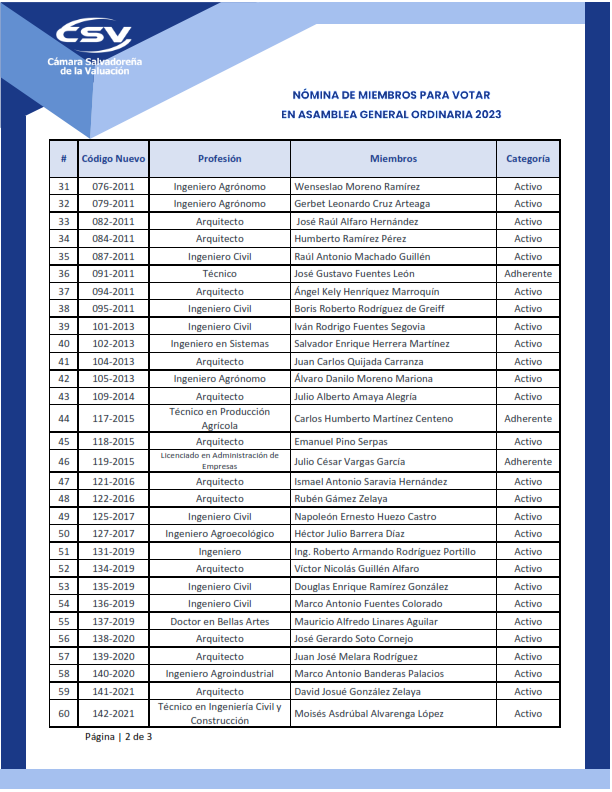 CSV
Cámara Salvadoreña de la Valuación

NÓMINA DE MIEMBROS PARA VOTAR
EN ASAMBLEA GENERAL ORDINARIA 2023

| # | Código Nuevo | Profesión | Miembros | Categoría |
|---|---|---|---|---|
| 31 | 076-2011 | Ingeniero Agrónomo | Wenseslao Moreno Ramírez | Activo |
| 32 | 079-2011 | Ingeniero Agrónomo | Gerbet Leonardo Cruz Arteaga | Activo |
| 33 | 082-2011 | Arquitecto | José Raúl Alfaro Hernández | Activo |
| 34 | 084-2011 | Arquitecto | Humberto Ramírez Pérez | Activo |
| 35 | 087-2011 | Ingeniero Civil | Raúl Antonio Machado Guillén | Activo |
| 36 | 091-2011 | Técnico | José Gustavo Fuentes León | Adherente |
| 37 | 094-2011 | Arquitecto | Ángel Kely Henríquez Marroquín | Activo |
| 38 | 095-2011 | Ingeniero Civil | Boris Roberto Rodríguez de Greiff | Activo |
| 39 | 101-2013 | Ingeniero Civil | Iván Rodrigo Fuentes Segovia | Activo |
| 40 | 102-2013 | Ingeniero en Sistemas | Salvador Enrique Herrera Martínez | Activo |
| 41 | 104-2013 | Arquitecto | Juan Carlos Quijada Carranza | Activo |
| 42 | 105-2013 | Ingeniero Agrónomo | Álvaro Danilo Moreno Mariona | Activo |
| 43 | 109-2014 | Arquitecto | Julio Alberto Amaya Alegría | Activo |
| 44 | 117-2015 | Técnico en Producción Agrícola | Carlos Humberto Martínez Centeno | Adherente |
| 45 | 118-2015 | Arquitecto | Emanuel Pino Serpas | Activo |
| 46 | 119-2015 | Licenciado en Administración de Empresas | Julio César Vargas García | Adherente |
| 47 | 121-2016 | Arquitecto | Ismael Antonio Saravia Hernández | Activo |
| 48 | 122-2016 | Arquitecto | Rubén Gámez Zelaya | Activo |
| 49 | 125-2017 | Ingeniero Civil | Napoleón Ernesto Huezo Castro | Activo |
| 50 | 127-2017 | Ingeniero Agroecológico | Héctor Julio Barrera Díaz | Activo |
| 51 | 131-2019 | Ingeniero | Ing. Roberto Armando Rodríguez Portillo | Activo |
| 52 | 134-2019 | Arquitecto | Víctor Nicolás Guillén Alfaro | Activo |
| 53 | 135-2019 | Ingeniero Civil | Douglas Enrique Ramírez González | Activo |
| 54 | 136-2019 | Ingeniero Civil | Marco Antonio Fuentes Colorado | Activo |
| 55 | 137-2019 | Doctor en Bellas Artes | Mauricio Alfredo Linares Aguilar | Activo |
| 56 | 138-2020 | Arquitecto | José Gerardo Soto Cornejo | Activo |
| 57 | 139-2020 | Arquitecto | Juan José Melara Rodríguez | Activo |
| 58 | 140-2020 | Ingeniero Agroindustrial | Marco Antonio Banderas Palacios | Activo |
| 59 | 141-2021 | Arquitecto | David Josué González Zelaya | Activo |
| 60 | 142-2021 | Técnico en Ingeniería Civil y Construcción | Moisés Asdrúbal Alvarenga López | Activo |

Página | 2 de 3